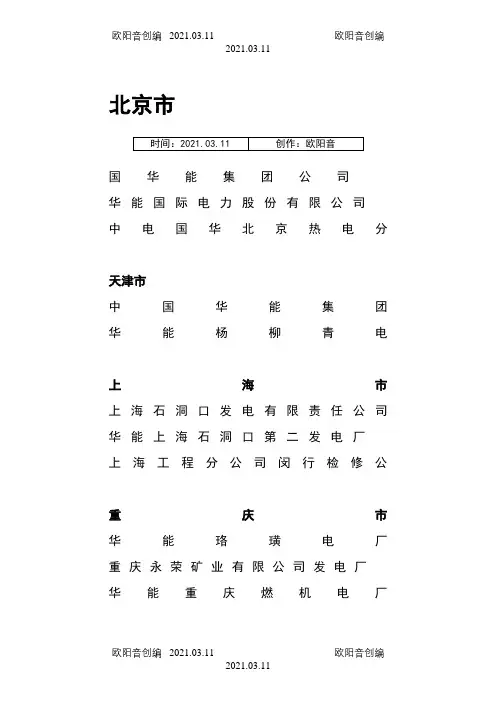 欧阳音创编 2021.03.11 欧阳音创编
2021.03.11

北京市

| 时间：2021.03.11 | 创作：欧阳音 |
|---|---|

国华能集团公司
华能国际电力股份有限公司
中电国华北京热电分

天津市
中国华能集团
华能杨柳青电

上海市
上海石洞口发电有限责任公司
华能上海石洞口第二发电厂
上海工程分公司闵行检修公

重庆市
华能珞璜电厂
重庆永荣矿业有限公司发电厂
华能重庆燃机电厂

欧阳音创编 2021.03.11 欧阳音创编
2021.03.11